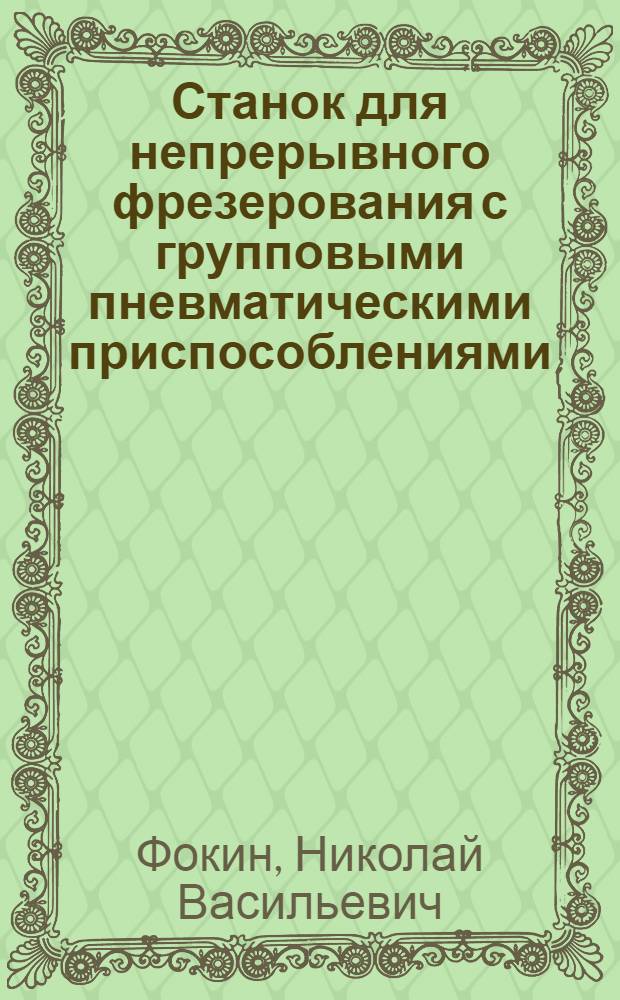 Станок для непрерывного фрезерования с групповыми пневматическими приспособлениями

Фокин, Николай Васильевич